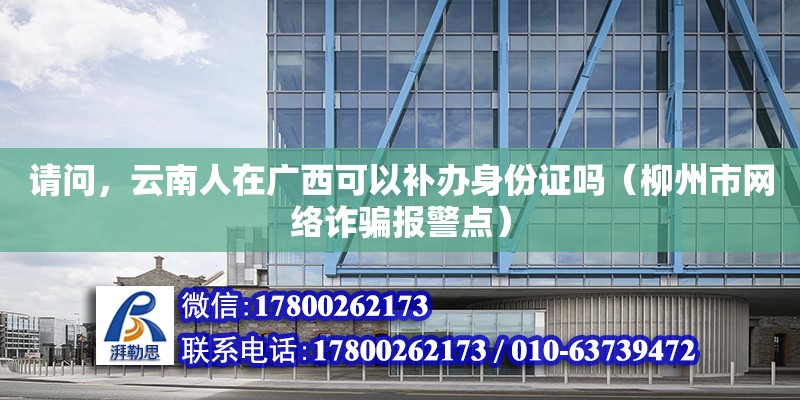 请问，云南人在广西可以补办身份证吗（柳州市网络诈骗报警点）

湃勒思

微信:17800262173

联系电话:17800262173 / 010-63739472